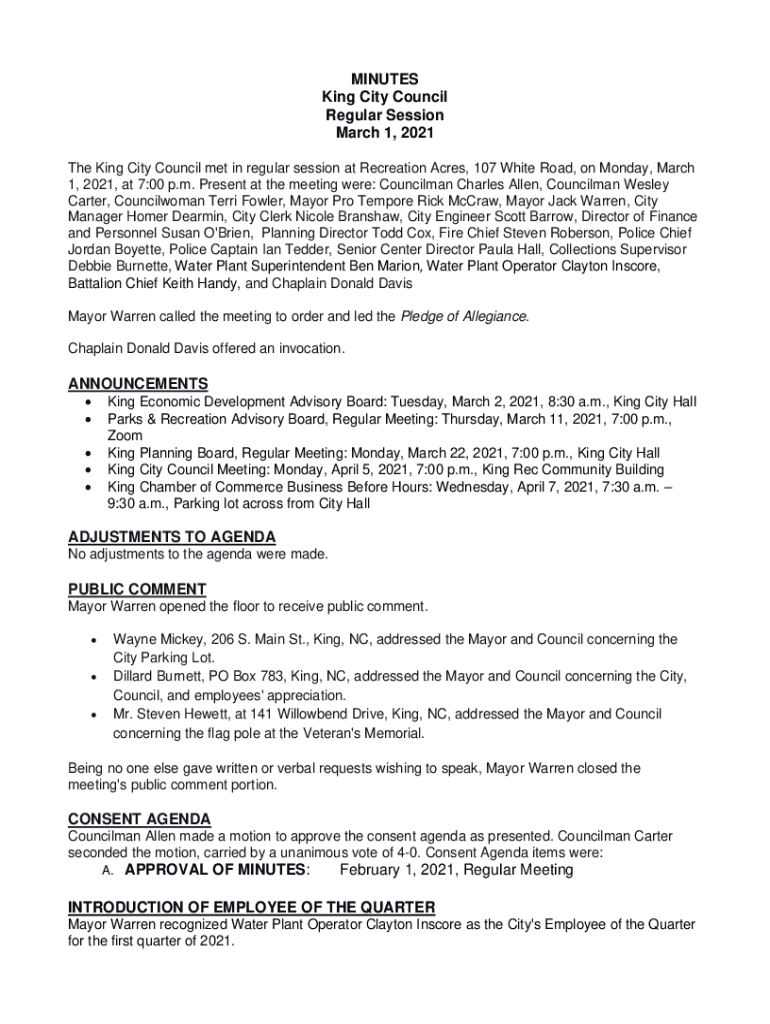 MINUTES
King City Council
Regular Session
March 1, 2021

The King City Council met in regular session at Recreation Acres, 107 White Road, on Monday, March 1, 2021, at 7:00 p.m. Present at the meeting were: Councilman Charles Allen, Councilman Wesley Carter, Councilwoman Terri Fowler, Mayor Pro Tempore Rick McCraw, Mayor Jack Warren, City Manager Homer Dearmin, City Clerk Nicole Branshaw, City Engineer Scott Barrow, Director of Finance and Personnel Susan O'Brien, Planning Director Todd Cox, Fire Chief Steven Roberson, Police Chief Jordan Boyette, Police Captain Ian Tedder, Senior Center Director Paula Hall, Collections Supervisor Debbie Burnette, Water Plant Superintendent Ben Marion, Water Plant Operator Clayton Inscore, Battalion Chief Keith Handy, and Chaplain Donald Davis

Mayor Warren called the meeting to order and led the Pledge of Allegiance.

Chaplain Donald Davis offered an invocation.

ANNOUNCEMENTS
• King Economic Development Advisory Board: Tuesday, March 2, 2021, 8:30 a.m., King City Hall
• Parks & Recreation Advisory Board, Regular Meeting: Thursday, March 11, 2021, 7:00 p.m., Zoom
• King Planning Board, Regular Meeting: Monday, March 22, 2021, 7:00 p.m., King City Hall
• King City Council Meeting: Monday, April 5, 2021, 7:00 p.m., King Rec Community Building
• King Chamber of Commerce Business Before Hours: Wednesday, April 7, 2021, 7:30 a.m. – 9:30 a.m., Parking lot across from City Hall

ADJUSTMENTS TO AGENDA
No adjustments to the agenda were made.

PUBLIC COMMENT
Mayor Warren opened the floor to receive public comment.

• Wayne Mickey, 206 S. Main St., King, NC, addressed the Mayor and Council concerning the City Parking Lot.
• Dillard Burnett, PO Box 783, King, NC, addressed the Mayor and Council concerning the City, Council, and employees' appreciation.
• Mr. Steven Hewett, at 141 Willowbend Drive, King, NC, addressed the Mayor and Council concerning the flag pole at the Veteran's Memorial.

Being no one else gave written or verbal requests wishing to speak, Mayor Warren closed the meeting's public comment portion.

CONSENT AGENDA
Councilman Allen made a motion to approve the consent agenda as presented. Councilman Carter seconded the motion, carried by a unanimous vote of 4-0. Consent Agenda items were:
A. APPROVAL OF MINUTES: February 1, 2021, Regular Meeting

INTRODUCTION OF EMPLOYEE OF THE QUARTER
Mayor Warren recognized Water Plant Operator Clayton Inscore as the City's Employee of the Quarter for the first quarter of 2021.